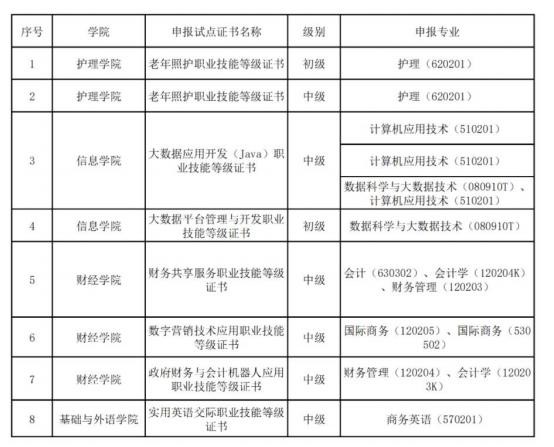 | 序号 | 学院 | 申报试点证书名称 | 级别 | 申报专业 |
|---|---|---|---|---|
| 1 | 护理学院 | 老年照护职业技能等级证书 | 初级 | 护理（620201） |
| 2 | 护理学院 | 老年照护职业技能等级证书 | 中级 | 护理（620201） |
| 3 | 信息学院 | 大数据应用开发（Java）职业技能等级证书 | 中级 | 计算机应用技术（510201） |
|  |  |  |  | 计算机应用技术（510201） |
|  |  |  |  | 数据科学与大数据技术（080910T）、计算机应用技术（510201） |
| 4 | 信息学院 | 大数据平台管理与开发职业技能等级证书 | 初级 | 数据科学与大数据技术（080910T） |
| 5 | 财经学院 | 财务共享服务职业技能等级证书 | 中级 | 会计（630302）、会计学（120204K）、财务管理（120203） |
| 6 | 财经学院 | 数字营销技术应用职业技能等级证书 | 中级 | 国际商务（120205）、国际商务（530502） |
| 7 | 财经学院 | 政府财务与会计机器人应用职业技能等级证书 | 中级 | 财务管理（120204）、会计学（120203K） |
| 8 | 基础与外语学院 | 实用英语交际职业技能等级证书 | 中级 | 商务英语（570201） |